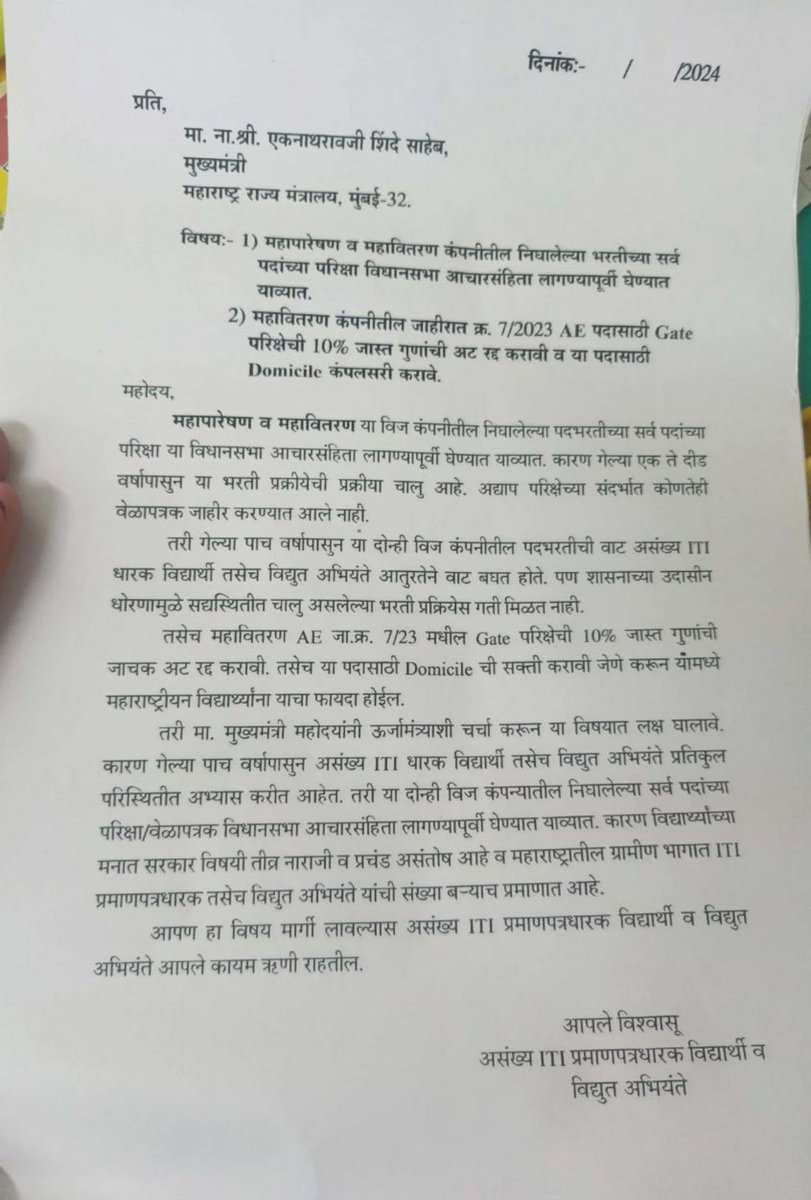 दिनांक:- / /2024

प्रति,

मा. ना.श्री. एकनाथरावजी शिंदे साहेब,
मुख्यमंत्री
महाराष्ट्र राज्य मंत्रालय, मुंबई-32.

विषय:- 1) महापारेषण व महावितरण कंपनीतील निघालेल्या भरतीच्या सर्व पदांच्या परिक्षा विधानसभा आचारसंहिता लागण्यापूर्वी घेण्यात याव्यात.
2) महावितरण कंपनीतील जाहीरात क्र. 7/2023 AE पदासाठी Gate परिक्षेची 10% जास्त गुणांची अट रद्द करावी व या पदासाठी Domicile कंपलसरी करावे.

महोदय,

महापारेषण व महावितरण या विज कंपनीतील निघालेल्या पदभरतीच्या सर्व पदांच्या परिक्षा या विधानसभा आचारसंहिता लागण्यापूर्वी घेण्यात याव्यात. कारण गेल्या एक ते दीड वर्षापासुन या भरती प्रक्रीयेची प्रक्रीया चालु आहे. अद्याप परिक्षेच्या संदर्भात कोणतेही वेळापत्रक जाहीर करण्यात आले नाही.

तरी गेल्या पाच वर्षापासुन या दोन्ही विज कंपनीतील पदभरतीची वाट असंख्य ITI धारक विद्यार्थी तसेच विद्युत अभियंते आतुरतेने वाट बघत होते. पण शासनाच्या उदासीन धोरणामुळे सद्यस्थितीत चालु असलेल्या भरती प्रक्रियेस गती मिळत नाही.

तसेच महावितरण AE जा.क्र. 7/23 मधील Gate परिक्षेची 10% जास्त गुणांची जाचक अट रद्द करावी. तसेच या पदासाठी Domicile ची सक्ती करावी जेणे करून यांमध्ये महाराष्ट्रीयन विद्यार्थ्यांना याचा फायदा होईल.

तरी मा. मुख्यमंत्री महोदयांनी ऊर्जामंत्र्याशी चर्चा करून या विषयात लक्ष घालावे. कारण गेल्या पाच वर्षापासुन असंख्य ITI धारक विद्यार्थी तसेच विद्युत अभियंते प्रतिकुल परिस्थितीत अभ्यास करीत आहेत. तरी या दोन्ही विज कंपन्यातील निघालेल्या सर्व पदांच्या परिक्षा/वेळापत्रक विधानसभा आचारसंहिता लागण्यापूर्वी घेण्यात याव्यात. कारण विद्यार्थ्यांच्या मनात सरकार विषयी तीव्र नाराजी व प्रचंड असंतोष आहे व महाराष्ट्रातील ग्रामीण भागात ITI प्रमाणपत्रधारक तसेच विद्युत अभियंते यांची संख्या बऱ्याच प्रमाणात आहे.

आपण हा विषय मार्गी लावल्यास असंख्य ITI प्रमाणपत्रधारक विद्यार्थी व विद्युत अभियंते आपले कायम ऋणी राहतील.

आपले विश्वासू
असंख्य ITI प्रमाणपत्रधारक विद्यार्थी व
विद्युत अभियंते